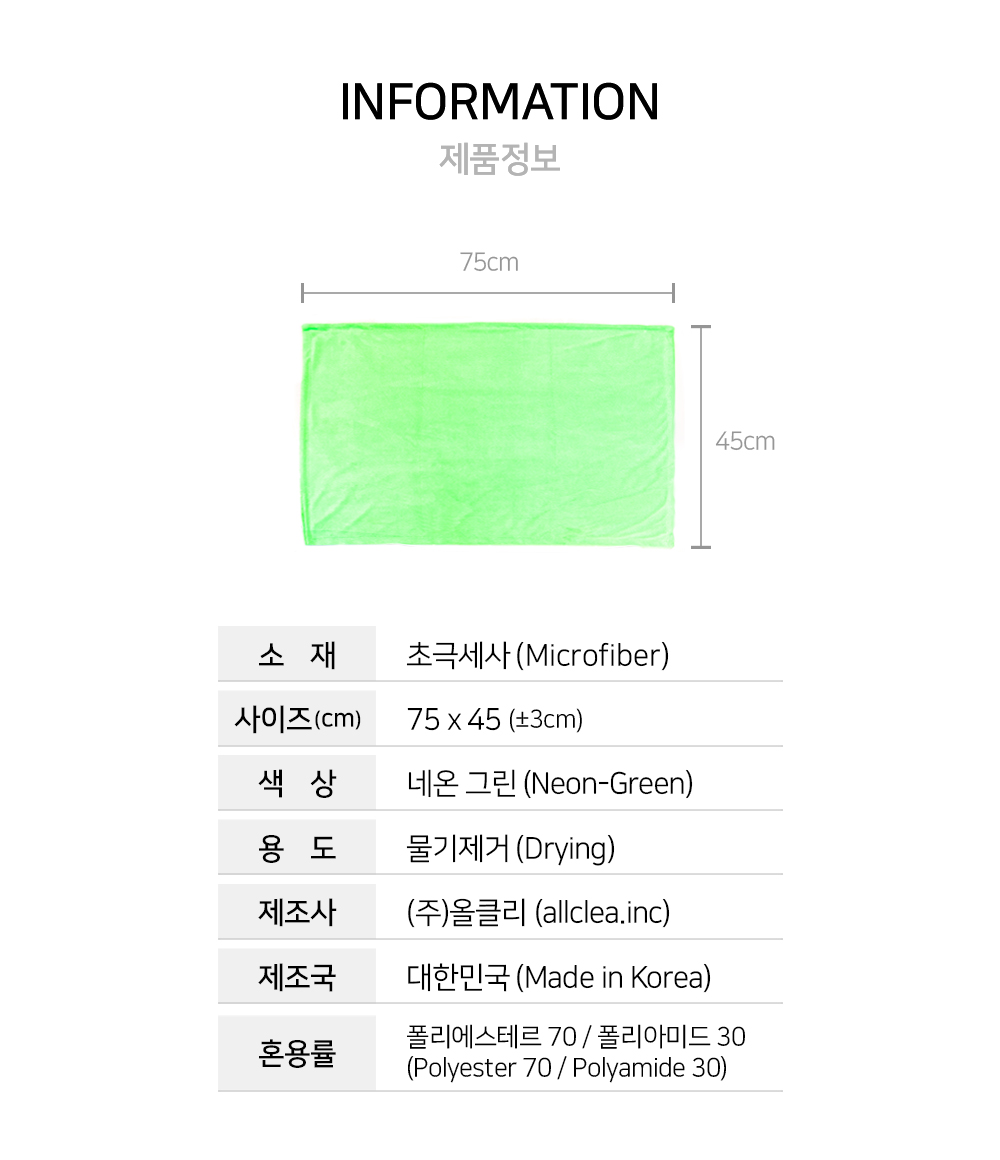 INFORMATION
제품정보

75cm

45cm

| 소 재 | 초극세사 (Microfiber) |
|---|---|
| 사이즈(cm) | 75 x 45 (±3cm) |
| 색 상 | 네온 그린 (Neon-Green) |
| 용 도 | 물기제거 (Drying) |
| 제조사 | (주)올클리 (allclea.inc) |
| 제조국 | 대한민국 (Made in Korea) |
| 혼용률 | 폴리에스테르 70 / 폴리아미드 30 (Polyester 70 / Polyamide 30) |